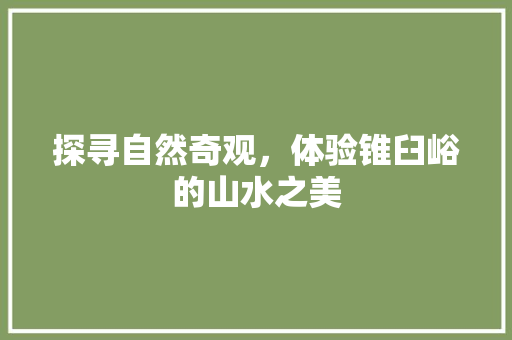 探寻自然奇观，体验锥臼峪的山水之美